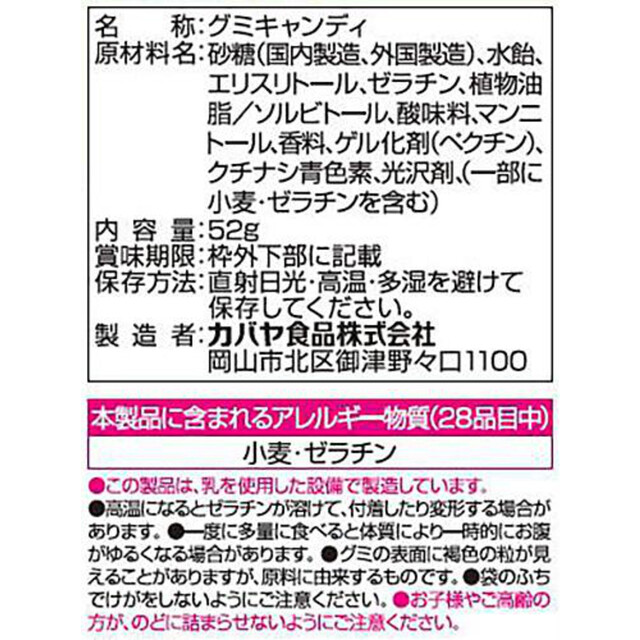 名　　称：グミキャンディ
原材料名：砂糖（国内製造、外国製造）、水飴、エリスリトール、ゼラチン、植物油脂／ソルビトール、酸味料、マンニトール、香料、ゲル化剤（ペクチン）、クチナシ青色素、光沢剤、（一部に小麦・ゼラチンを含む）
内 容 量：52g
賞味期限：枠外下部に記載
保存方法：直射日光・高温・多湿を避けて保存してください。
製 造 者：カバヤ食品株式会社
岡山市北区御津野々口1100

本製品に含まれるアレルギー物質（28品目中）

小麦・ゼラチン

●この製品は、乳を使用した設備で製造しています。
●高温になるとゼラチンが溶けて、付着したり変形する場合があります。●一度に多量に食べると体質により一時的にお腹がゆるくなる場合があります。●グミの表面に褐色の粒が見えることがありますが、原料に由来するものです。●袋のふちでけがをしないようにご注意ください。●お子様やご高齢の方が、のどに詰まらせないようにご注意ください。